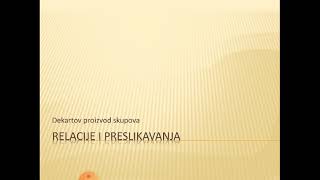 Dekartov proizvod skupova

RELACIJE I PRESLIKAVANJA